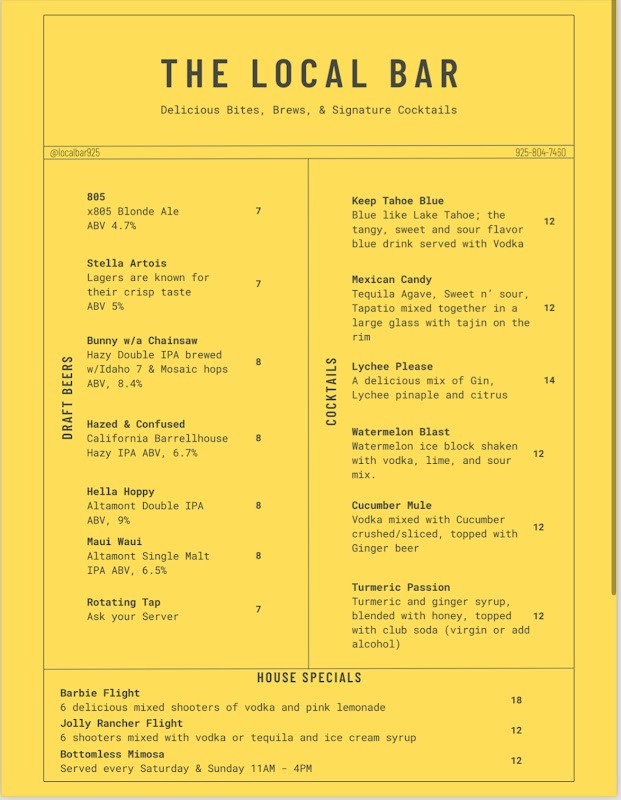 THE LOCAL BAR

Delicious Bites, Brews, & Signature Cocktails

@localbar925

925-804-7460

DRAFT BEERS

805
x805 Blonde Ale
ABV 4.7%
7

Stella Artois
Lagers are known for their crisp taste
ABV 5%
7

Bunny w/a Chainsaw
Hazy Double IPA brewed w/Idaho 7 & Mosaic hops
ABV, 8.4%
8

Hazed & Confused
California Barrellhouse Hazy IPA ABV, 6.7%
8

Hella Hoppy
Altamont Double IPA
ABV, 9%
8

Maui Waui
Altamont Single Malt IPA ABV, 6.5%
8

Rotating Tap
Ask your Server
7

COCKTAILS

Keep Tahoe Blue
Blue like Lake Tahoe; the tangy, sweet and sour flavor blue drink served with Vodka
12

Mexican Candy
Tequila Agave, Sweet n' sour, Tapatio mixed together in a large glass with tajin on the rim
12

Lychee Please
A delicious mix of Gin, Lychee pinaple and citrus
14

Watermelon Blast
Watermelon ice block shaken with vodka, lime, and sour mix.
12

Cucumber Mule
Vodka mixed with Cucumber crushed/sliced, topped with Ginger beer
12

Turmeric Passion
Turmeric and ginger syrup, blended with honey, topped with club soda (virgin or add alcohol)
12

HOUSE SPECIALS

Barbie Flight
6 delicious mixed shooters of vodka and pink lemonade
18

Jolly Rancher Flight
6 shooters mixed with vodka or tequila and ice cream syrup
12

Bottomless Mimosa
Served every Saturday & Sunday 11AM - 4PM
12